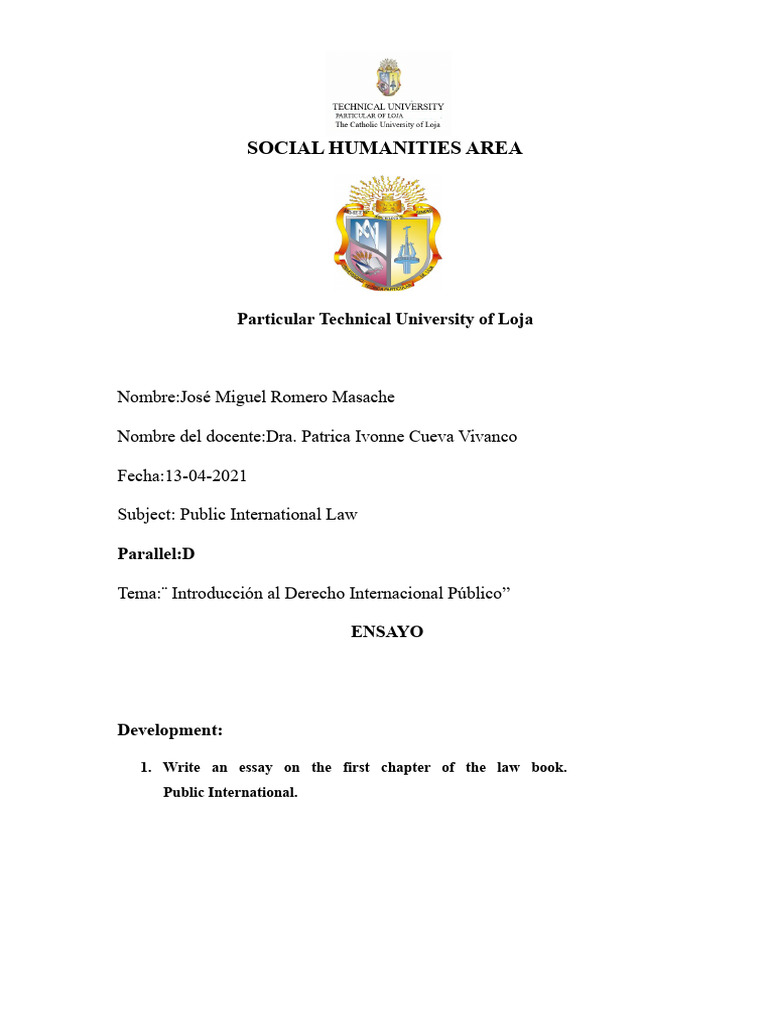 TECHNICAL UNIVERSITY
PARTICULAR OF LOJA
The Catholic University of Loja

SOCIAL HUMANITIES AREA

Particular Technical University of Loja

Nombre:José Miguel Romero Masache

Nombre del docente:Dra. Patrica Ivonne Cueva Vivanco

Fecha:13-04-2021

Subject: Public International Law

Parallel:D

Tema:¨ Introducción al Derecho Internacional Público”

ENSAYO

Development:

1. Write an essay on the first chapter of the law book. Public International.